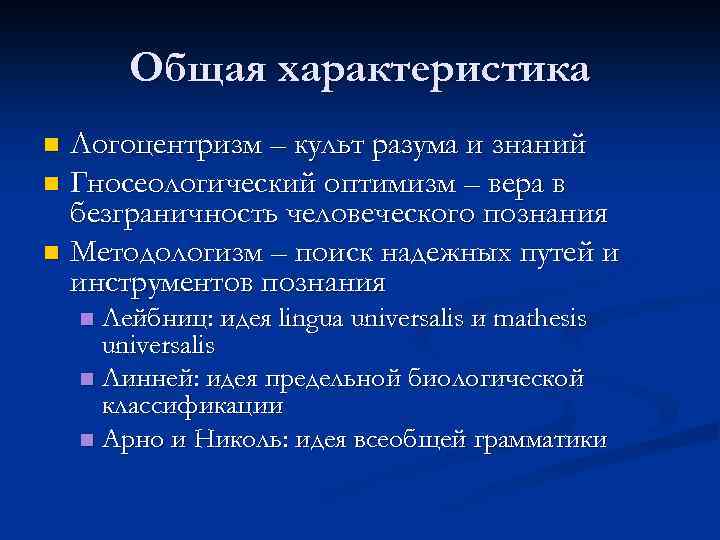 Общая характеристика

Логоцентризм – культ разума и знаний

Гносеологический оптимизм – вера в безграничность человеческого познания

Методологизм – поиск надежных путей и инструментов познания

Лейбниц: идея lingua universalis и mathesis universalis

Линней: идея предельной биологической классификации

Арно и Николь: идея всеобщей грамматики